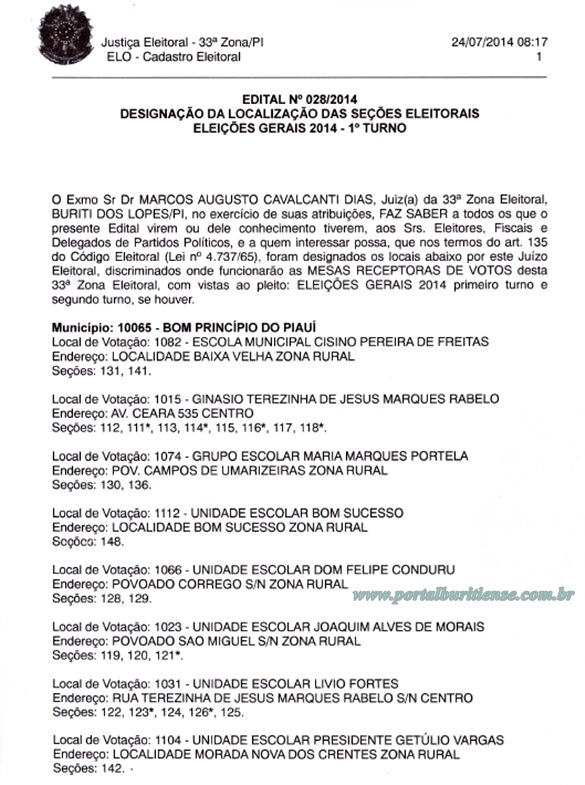 Justiça Eleitoral - 33ª Zona/PI
ELO - Cadastro Eleitoral

24/07/2014 08:17
1

EDITAL Nº 028/2014
DESIGNAÇÃO DA LOCALIZAÇÃO DAS SEÇÕES ELEITORAIS
ELEIÇÕES GERAIS 2014 - 1º TURNO

O Exmo Sr Dr MARCOS AUGUSTO CAVALCANTI DIAS, Juiz(a) da 33ª Zona Eleitoral, BURITI DOS LOPES/PI, no exercício de suas atribuições, FAZ SABER a todos os que o presente Edital virem ou dele conhecimento tiverem, aos Srs. Eleitores, Fiscais e Delegados de Partidos Políticos, e a quem interessar possa, que nos termos do art. 135 do Código Eleitoral (Lei nº 4.737/65), foram designados os locais abaixo por este Juízo Eleitoral, discriminados onde funcionarão as MESAS RECEPTORAS DE VOTOS desta 33ª Zona Eleitoral, com vistas ao pleito: ELEIÇÕES GERAIS 2014 primeiro turno e segundo turno, se houver.

Município: 10065 - BOM PRINCÍPIO DO PIAUÍ
Local de Votação: 1082 - ESCOLA MUNICIPAL CISINO PEREIRA DE FREITAS
Endereço: LOCALIDADE BAIXA VELHA ZONA RURAL
Seções: 131, 141.

Local de Votação: 1015 - GINASIO TEREZINHA DE JESUS MARQUES RABELO
Endereço: AV. CEARA 535 CENTRO
Seções: 112, 111*, 113, 114*, 115, 116*, 117, 118*.

Local de Votação: 1074 - GRUPO ESCOLAR MARIA MARQUES PORTELA
Endereço: POV. CAMPOS DE UMARIZEIRAS ZONA RURAL
Seções: 130, 136.

Local de Votação: 1112 - UNIDADE ESCOLAR BOM SUCESSO
Endereço: LOCALIDADE BOM SUCESSO ZONA RURAL
Seções: 148.

Local de Votação: 1066 - UNIDADE ESCOLAR DOM FELIPE CONDURU
Endereço: POVOADO CORREGO S/N ZONA RURAL
Seções: 128, 129.

www.portalburitiense.com.br

Local de Votação: 1023 - UNIDADE ESCOLAR JOAQUIM ALVES DE MORAIS
Endereço: POVOADO SAO MIGUEL S/N ZONA RURAL
Seções: 119, 120, 121*.

Local de Votação: 1031 - UNIDADE ESCOLAR LIVIO FORTES
Endereço: RUA TEREZINHA DE JESUS MARQUES RABELO S/N CENTRO
Seções: 122, 123*, 124, 126*, 125.

Local de Votação: 1104 - UNIDADE ESCOLAR PRESIDENTE GETÚLIO VARGAS
Endereço: LOCALIDADE MORADA NOVA DOS CRENTES ZONA RURAL
Seções: 142.